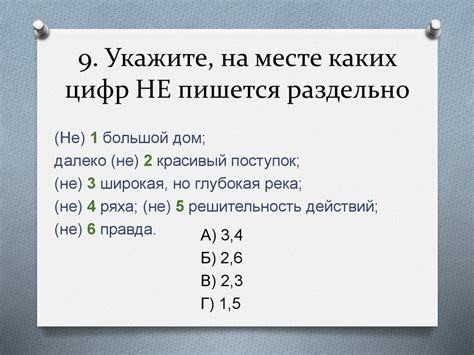 9. Укажите, на месте каких цифр НЕ пишется раздельно

(Не) 1 большой дом;
далеко (не) 2 красивый поступок;
(не) 3 широкая, но глубокая река;
(не) 4 ряха; (не) 5 решительность действий;
(не) 6 правда.

А) 3,4
Б) 2,6
В) 2,3
Г) 1,5